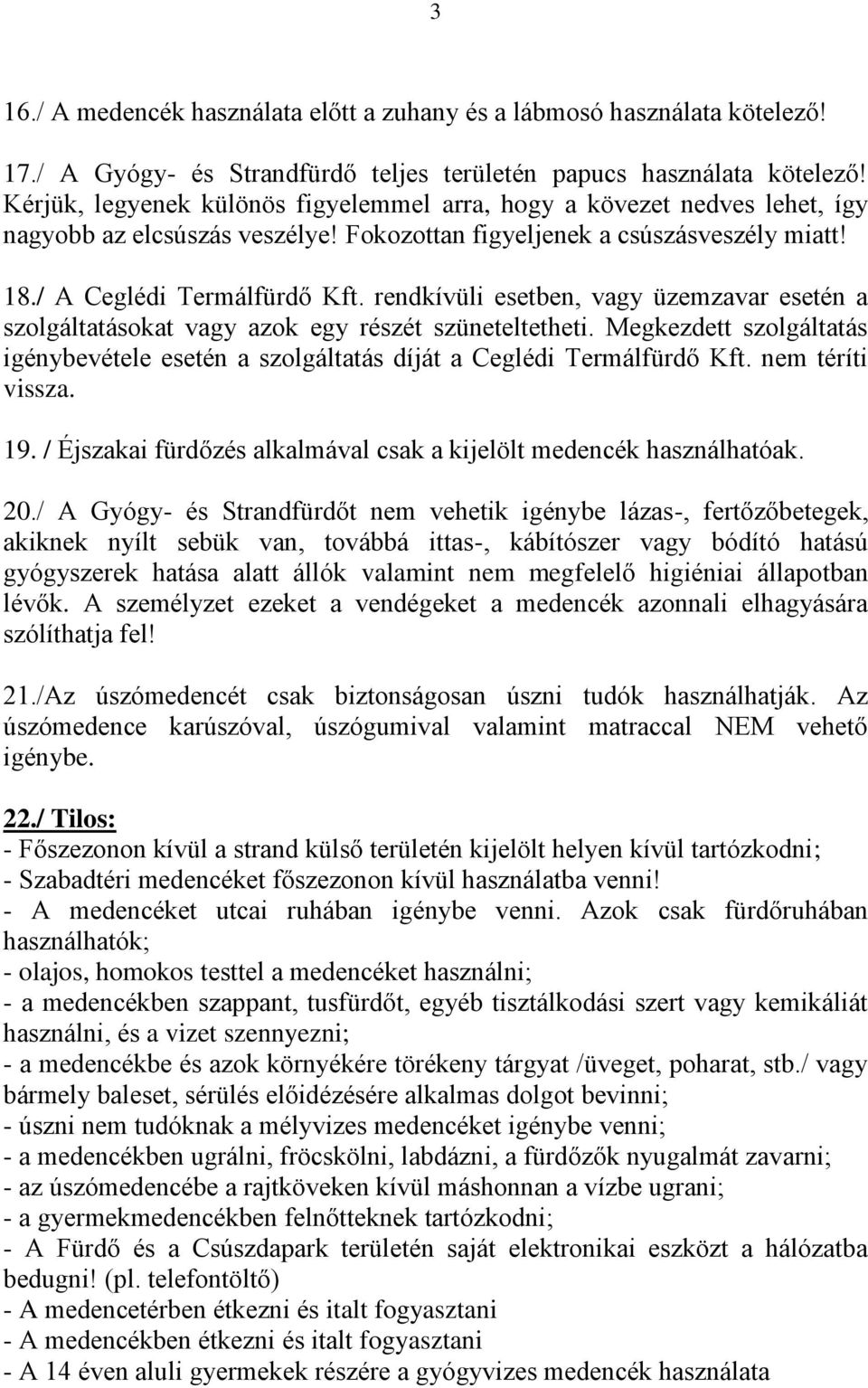 3

16./ A medencék használata előtt a zuhany és a lábmosó használata kötelező!

17./ A Gyógy- és Strandfürdő teljes területén papucs használata kötelező! Kérjük, legyenek különös figyelemmel arra, hogy a kövezet nedves lehet, így nagyobb az elcsúszás veszélye! Fokozottan figyeljenek a csúszásveszély miatt!

18./ A Ceglédi Termálfürdő Kft. rendkívüli esetben, vagy üzemzavar esetén a szolgáltatásokat vagy azok egy részét szüneteltetheti. Megkezdett szolgáltatás igénybevétele esetén a szolgáltatás díját a Ceglédi Termálfürdő Kft. nem téríti vissza.

19. / Éjszakai fürdőzés alkalmával csak a kijelölt medencék használhatóak.

20./ A Gyógy- és Strandfürdőt nem vehetik igénybe lázas-, fertőzőbetegek, akiknek nyílt sebük van, továbbá ittas-, kábítószer vagy bódító hatású gyógyszerek hatása alatt állók valamint nem megfelelő higiéniai állapotban lévők. A személyzet ezeket a vendégeket a medencék azonnali elhagyására szólíthatja fel!

21./Az úszómedencét csak biztonságosan úszni tudók használhatják. Az úszómedence karúszóval, úszógumival valamint matraccal NEM vehető igénybe.

22./ Tilos:
- Főszezonon kívül a strand külső területén kijelölt helyen kívül tartózkodni;
- Szabadtéri medencéket főszezonon kívül használatba venni!
- A medencéket utcai ruhában igénybe venni. Azok csak fürdőruhában használhatók;
- olajos, homokos testtel a medencéket használni;
- a medencékben szappant, tusfürdőt, egyéb tisztálkodási szert vagy kemikáliát használni, és a vizet szennyezni;
- a medencékbe és azok környékére törékeny tárgyat /üveget, poharat, stb./ vagy bármely baleset, sérülés előidézésére alkalmas dolgot bevinni;
- úszni nem tudóknak a mélyvizes medencéket igénybe venni;
- a medencékben ugrálni, fröcskölni, labdázni, a fürdőzők nyugalmát zavarni;
- az úszómedencébe a rajtköveken kívül máshonnan a vízbe ugrani;
- a gyermekmedencékben felnőtteknek tartózkodni;
- A Fürdő és a Csúszdapark területén saját elektronikai eszközt a hálózatba bedugni! (pl. telefontöltő)
- A medencetérben étkezni és italt fogyasztani
- A medencékben étkezni és italt fogyasztani
- A 14 éven aluli gyermekek részére a gyógyvizes medencék használata